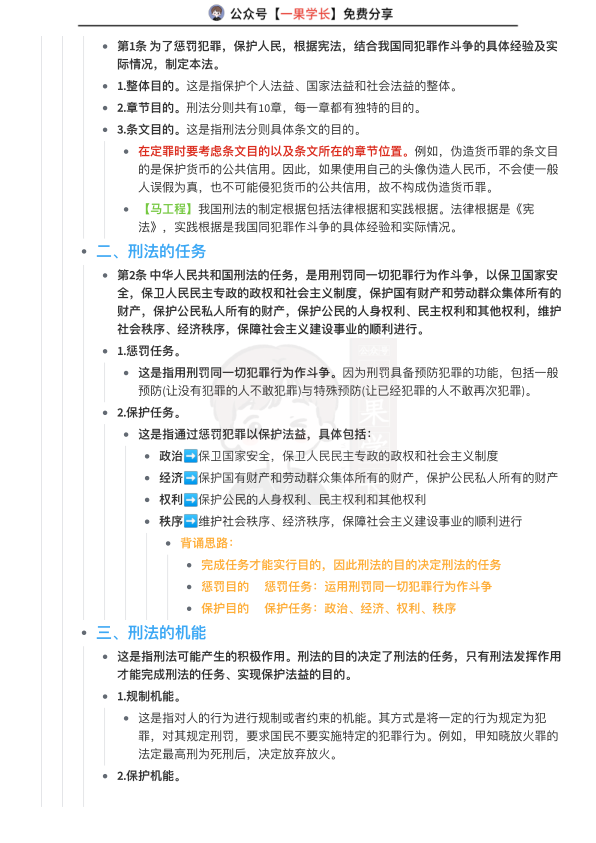 公众号【一果学长】免费分享

第1条 为了惩罚犯罪，保护人民，根据宪法，结合我国同犯罪作斗争的具体经验及实际情况，制定本法。

1.整体目的。这是指保护个人法益、国家法益和社会法益的整体。

2.章节目的。刑法分则共有10章，每一章都有独特的目的。

3.条文目的。这是指刑法分则具体条文的目的。

在定罪时要考虑条文目的以及条文所在的章节位置。例如，伪造货币罪的条文目的是保护货币的公共信用。因此，如果使用自己的头像伪造人民币，不会使一般人误假为真，也不可能侵犯货币的公共信用，故不构成伪造货币罪。

【马工程】我国刑法的制定根据包括法律根据和实践根据。法律根据是《宪法》，实践根据是我国同犯罪作斗争的具体经验和实际情况。

二、刑法的任务

第2条 中华人民共和国刑法的任务，是用刑罚同一切犯罪行为作斗争，以保卫国家安全，保卫人民民主专政的政权和社会主义制度，保护国有财产和劳动群众集体所有的财产，保护公民私人所有的财产，保护公民的人身权利、民主权利和其他权利，维护社会秩序、经济秩序，保障社会主义建设事业的顺利进行。

1.惩罚任务。

这是指用刑罚同一切犯罪行为作斗争。因为刑罚具备预防犯罪的功能，包括一般预防(让没有犯罪的人不敢犯罪)与特殊预防(让已经犯罪的人不敢再次犯罪)。

2.保护任务。

这是指通过惩罚犯罪以保护法益，具体包括：

政治➡保卫国家安全，保卫人民民主专政的政权和社会主义制度

经济➡保护国有财产和劳动群众集体所有的财产，保护公民私人所有的财产

权利➡保护公民的人身权利、民主权利和其他权利

秩序➡维护社会秩序、经济秩序，保障社会主义建设事业的顺利进行

背诵思路：

完成任务才能实行目的，因此刑法的目的决定刑法的任务

惩罚目的 惩罚任务：运用刑罚同一切犯罪行为作斗争

保护目的 保护任务：政治、经济、权利、秩序

三、刑法的机能

这是指刑法可能产生的积极作用。刑法的目的决定了刑法的任务，只有刑法发挥作用才能完成刑法的任务、实现保护法益的目的。

1.规制机能。

这是指对人的行为进行规制或者约束的机能。其方式是将一定的行为规定为犯罪，对其规定刑罚，要求国民不要实施特定的犯罪行为。例如，甲知晓放火罪的法定最高刑为死刑后，决定放弃放火。

2.保护机能。